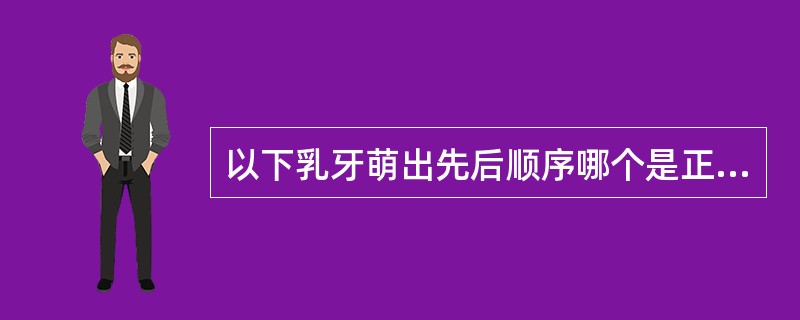 以下乳牙萌出先后顺序哪个是正...